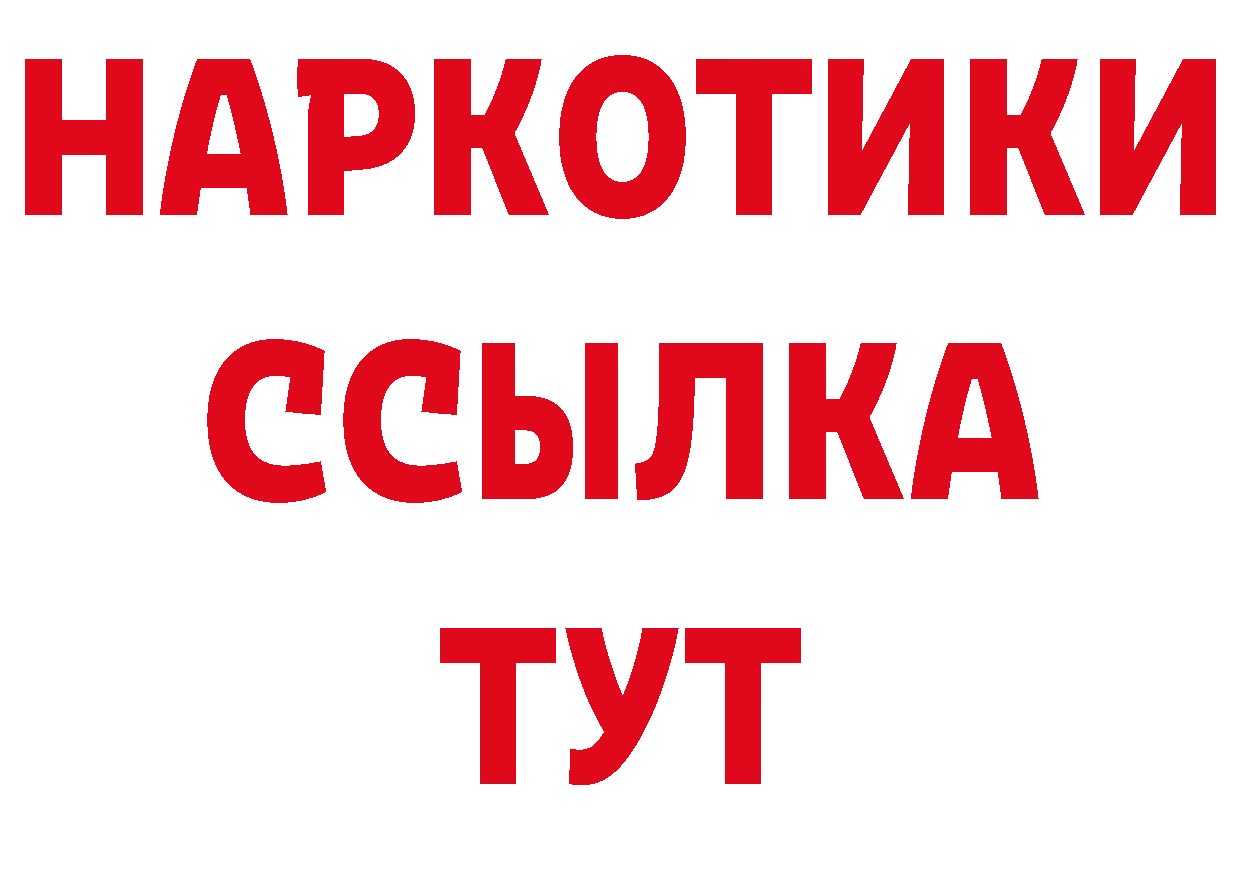 НАРКОТИКИ
ССЫЛКА
ТУТ